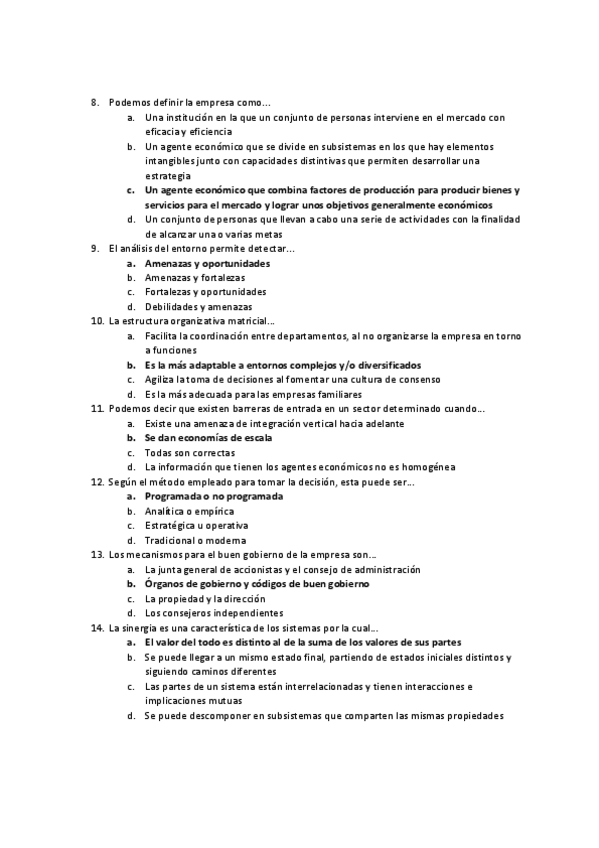 8. Podemos definir la empresa como...
a. Una institución en la que un conjunto de personas interviene en el mercado con eficacia y eficiencia
b. Un agente económico que se divide en subsistemas en los que hay elementos intangibles junto con capacidades distintivas que permiten desarrollar una estrategia
c. Un agente económico que combina factores de producción para producir bienes y servicios para el mercado y lograr unos objetivos generalmente económicos
d. Un conjunto de personas que llevan a cabo una serie de actividades con la finalidad de alcanzar una o varias metas
9. El análisis del entorno permite detectar...
a. Amenazas y oportunidades
b. Amenazas y fortalezas
c. Fortalezas y oportunidades
d. Debilidades y amenazas
10. La estructura organizativa matricial...
a. Facilita la coordinación entre departamentos, al no organizarse la empresa en torno a funciones
b. Es la más adaptable a entornos complejos y/o diversificados
c. Agiliza la toma de decisiones al fomentar una cultura de consenso
d. Es la más adecuada para las empresas familiares
11. Podemos decir que existen barreras de entrada en un sector determinado cuando...
a. Existe una amenaza de integración vertical hacia adelante
b. Se dan economías de escala
c. Todas son correctas
d. La información que tienen los agentes económicos no es homogénea
12. Según el método empleado para tomar la decisión, esta puede ser...
a. Programada o no programada
b. Analítica o empírica
c. Estratégica u operativa
d. Tradicional o moderna
13. Los mecanismos para el buen gobierno de la empresa son...
a. La junta general de accionistas y el consejo de administración
b. Órganos de gobierno y códigos de buen gobierno
c. La propiedad y la dirección
d. Los consejeros independientes
14. La sinergia es una característica de los sistemas por la cual...
a. El valor del todo es distinto al de la suma de los valores de sus partes
b. Se puede llegar a un mismo estado final, partiendo de estados iniciales distintos y siguiendo caminos diferentes
c. Las partes de un sistema están interrelacionadas y tienen interacciones e implicaciones mutuas
d. Se puede descomponer en subsistemas que comparten las mismas propiedades